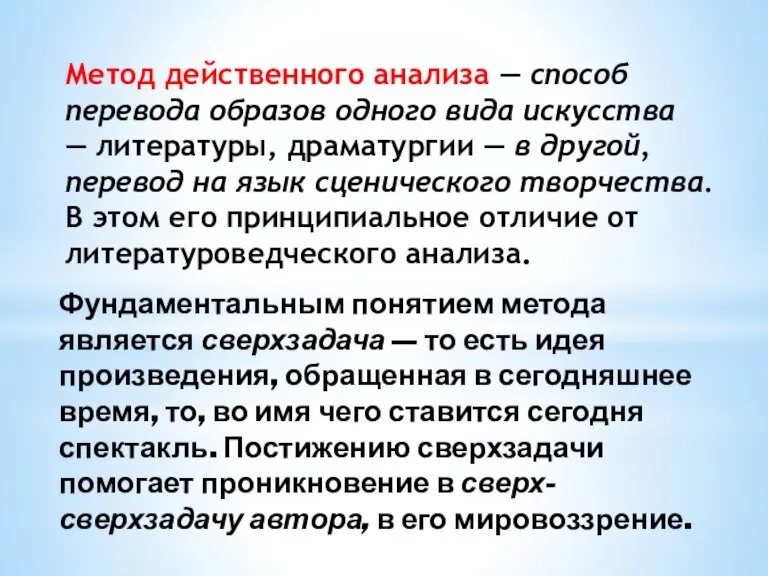 Метод действенного анализа — способ перевода образов одного вида искусства — литературы, драматургии — в другой, перевод на язык сценического творчества. В этом его принципиальное отличие от литературоведческого анализа.

Фундаментальным понятием метода является сверхзадача — то есть идея произведения, обращенная в сегодняшнее время, то, во имя чего ставится сегодня спектакль. Постижению сверхзадачи помогает проникновение в сверх-сверхзадачу автора, в его мировоззрение.